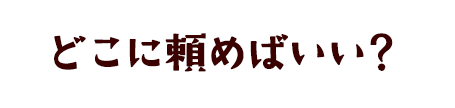 どこに頼めばいい？